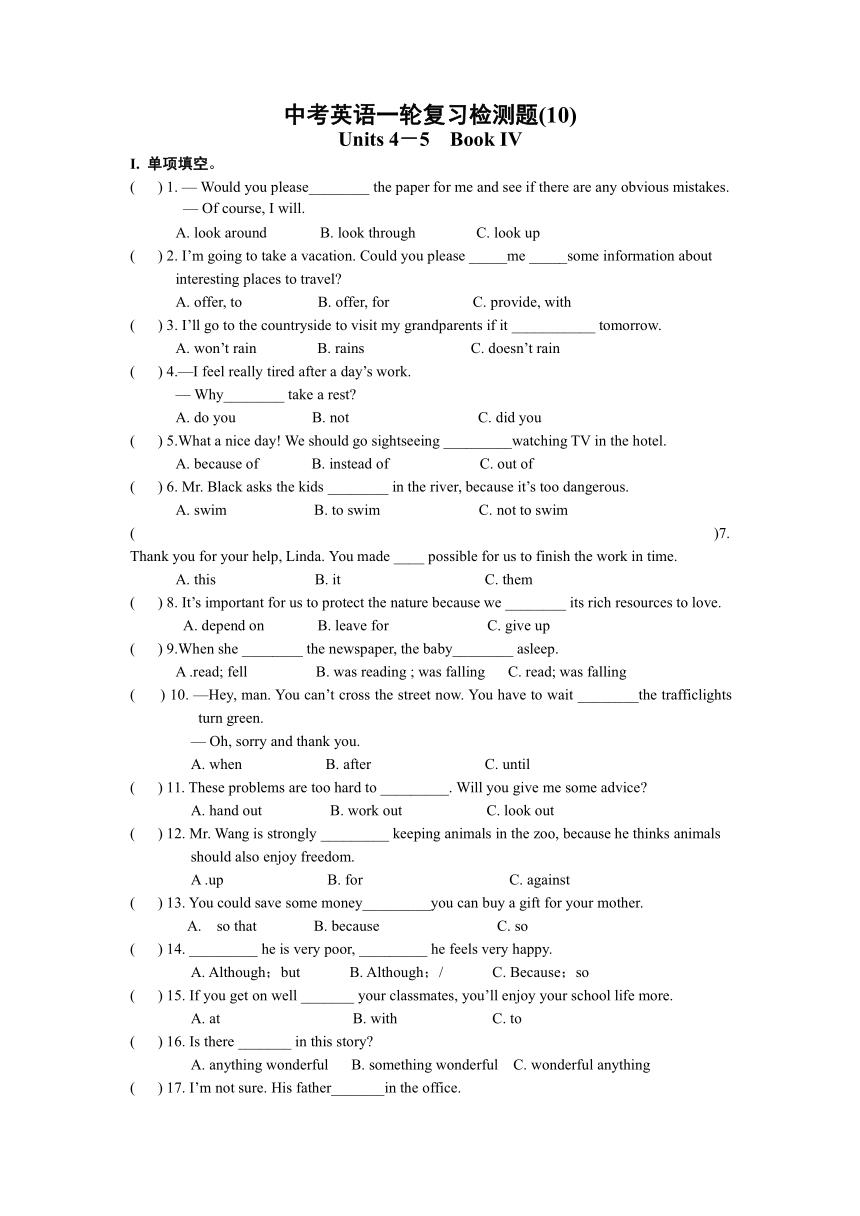 中考英语一轮复习检测题(10)
Units 4－5　Book IV

I. 单项填空。

(　　) 1. — Would you please________ the paper for me and see if there are any obvious mistakes.
— Of course, I will.
A. look around　　B. look through　　C. look up

(　　) 2. I'm going to take a vacation. Could you please _____me _____some information about interesting places to travel?
A. offer, to　　B. offer, for　　C. provide, with

(　　) 3. I'll go to the countryside to visit my grandparents if it ___________ tomorrow.
A. won't rain　　B. rains　　C. doesn't rain

(　　) 4.—I feel really tired after a day's work.
— Why________ take a rest?
A. do you　　B. not　　C. did you

(　　) 5.What a nice day! We should go sightseeing _________watching TV in the hotel.
A. because of　　B. instead of　　C. out of

(　　) 6. Mr. Black asks the kids ________ in the river, because it's too dangerous.
A. swim　　B. to swim　　C. not to swim

(　　)7. Thank you for your help, Linda. You made ____ possible for us to finish the work in time.
A. this　　B. it　　C. them

(　　) 8. It's important for us to protect the nature because we ________ its rich resources to love.
A. depend on　　B. leave for　　C. give up

(　　) 9.When she ________ the newspaper, the baby________ asleep.
A .read; fell　　B. was reading ; was falling　　C. read; was falling

(　　) 10. —Hey, man. You can't cross the street now. You have to wait ________the trafficlights turn green.
— Oh, sorry and thank you.
A. when　　B. after　　C. until

(　　) 11. These problems are too hard to _________. Will you give me some advice?
A. hand out　　B. work out　　C. look out

(　　) 12. Mr. Wang is strongly _________ keeping animals in the zoo, because he thinks animals should also enjoy freedom.
A .up　　B. for　　C. against

(　　) 13. You could save some money_________you can buy a gift for your mother.
A.　so that　　B. because　　C. so

(　　) 14. _________ he is very poor, _________ he feels very happy.
A. Although；but　　B. Although；/　　C. Because；so

(　　) 15. If you get on well _______ your classmates, you'll enjoy your school life more.
A. at　　B. with　　C. to

(　　) 16. Is there _______ in this story?
A. anything wonderful　　B. something wonderful　　C. wonderful anything

(　　) 17. I'm not sure. His father_______in the office.